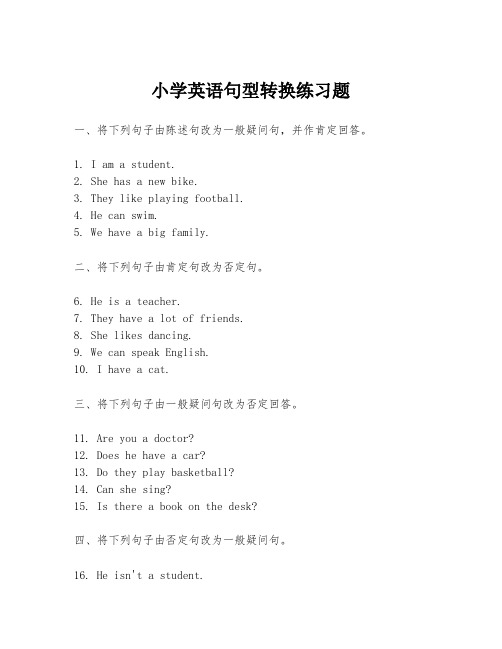 小学英语句型转换练习题

一、将下列句子由陈述句改为一般疑问句，并作肯定回答。

1. I am a student.
2. She has a new bike.
3. They like playing football.
4. He can swim.
5. We have a big family.

二、将下列句子由肯定句改为否定句。

6. He is a teacher.
7. They have a lot of friends.
8. She likes dancing.
9. We can speak English.
10. I have a cat.

三、将下列句子由一般疑问句改为否定回答。

11. Are you a doctor?
12. Does he have a car?
13. Do they play basketball?
14. Can she sing?
15. Is there a book on the desk?

四、将下列句子由否定句改为一般疑问句。

16. He isn't a student.